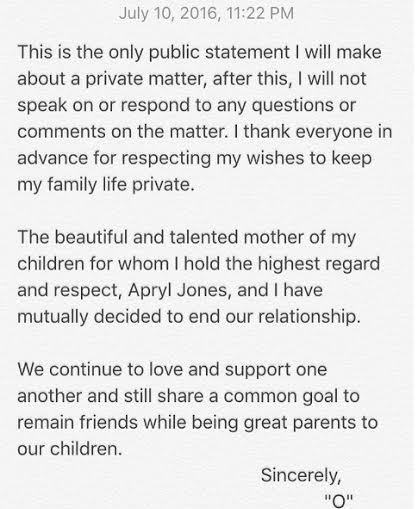 July 10, 2016, 11:22 PM

This is the only public statement I will make about a private matter, after this, I will not speak on or respond to any questions or comments on the matter. I thank everyone in advance for respecting my wishes to keep my family life private.

The beautiful and talented mother of my children for whom I hold the highest regard and respect, Apryl Jones, and I have mutually decided to end our relationship.

We continue to love and support one another and still share a common goal to remain friends while being great parents to our children.

Sincerely,
"O"